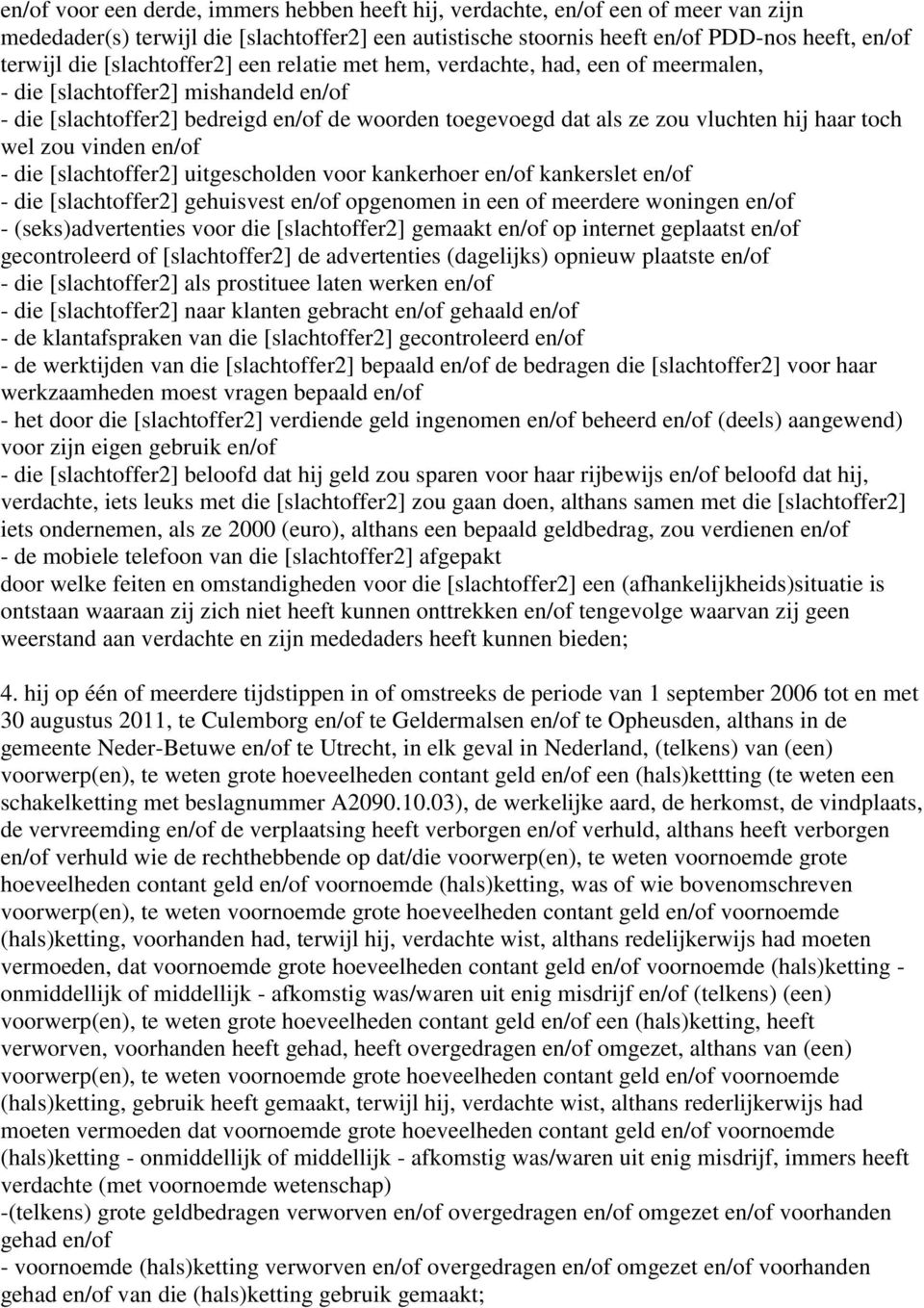 en/of voor een derde, immers hebben heeft hij, verdachte, en/of een of meer van zijn mededader(s) terwijl die [slachtoffer2] een autistische stoornis heeft en/of PDD-nos heeft, en/of terwijl die [slachtoffer2] een relatie met hem, verdachte, had, een of meermalen,
- die [slachtoffer2] mishandeld en/of
- die [slachtoffer2] bedreigd en/of de woorden toegevoegd dat als ze zou vluchten hij haar toch wel zou vinden en/of
- die [slachtoffer2] uitgescholden voor kankerhoer en/of kankerslet en/of
- die [slachtoffer2] gehuisvest en/of opgenomen in een of meerdere woningen en/of
- (seks)advertenties voor die [slachtoffer2] gemaakt en/of op internet geplaatst en/of gecontroleerd of [slachtoffer2] de advertenties (dagelijks) opnieuw plaatste en/of
- die [slachtoffer2] als prostituee laten werken en/of
- die [slachtoffer2] naar klanten gebracht en/of gehaald en/of
- de klantafspraken van die [slachtoffer2] gecontroleerd en/of
- de werktijden van die [slachtoffer2] bepaald en/of de bedragen die [slachtoffer2] voor haar werkzaamheden moest vragen bepaald en/of
- het door die [slachtoffer2] verdiende geld ingenomen en/of beheerd en/of (deels) aangewend) voor zijn eigen gebruik en/of
- die [slachtoffer2] beloofd dat hij geld zou sparen voor haar rijbewijs en/of beloofd dat hij, verdachte, iets leuks met die [slachtoffer2] zou gaan doen, althans samen met die [slachtoffer2] iets ondernemen, als ze 2000 (euro), althans een bepaald geldbedrag, zou verdienen en/of
- de mobiele telefoon van die [slachtoffer2] afgepakt
door welke feiten en omstandigheden voor die [slachtoffer2] een (afhankelijkheids)situatie is ontstaan waaraan zij zich niet heeft kunnen onttrekken en/of tengevolge waarvan zij geen weerstand aan verdachte en zijn mededaders heeft kunnen bieden;

4. hij op één of meerdere tijdstippen in of omstreeks de periode van 1 september 2006 tot en met 30 augustus 2011, te Culemborg en/of te Geldermalsen en/of te Opheusden, althans in de gemeente Neder-Betuwe en/of te Utrecht, in elk geval in Nederland, (telkens) van (een) voorwerp(en), te weten grote hoeveelheden contant geld en/of een (hals)kettting (te weten een schakelketting met beslagnummer A2090.10.03), de werkelijke aard, de herkomst, de vindplaats, de vervreemding en/of de verplaatsing heeft verborgen en/of verhuld, althans heeft verborgen en/of verhuld wie de rechthebbende op dat/die voorwerp(en), te weten voornoemde grote hoeveelheden contant geld en/of voornoemde (hals)ketting, was of wie bovenomschreven voorwerp(en), te weten voornoemde grote hoeveelheden contant geld en/of voornoemde (hals)ketting, voorhanden had, terwijl hij, verdachte wist, althans redelijkerwijs had moeten vermoeden, dat voornoemde grote hoeveelheden contant geld en/of voornoemde (hals)ketting - onmiddellijk of middellijk - afkomstig was/waren uit enig misdrijf en/of (telkens) (een) voorwerp(en), te weten grote hoeveelheden contant geld en/of een (hals)ketting, heeft verworven, voorhanden heeft gehad, heeft overgedragen en/of omgezet, althans van (een) voorwerp(en), te weten voornoemde grote hoeveelheden contant geld en/of voornoemde (hals)ketting, gebruik heeft gemaakt, terwijl hij, verdachte wist, althans rederlijkerwijs had moeten vermoeden dat voornoemde grote hoeveelheden contant geld en/of voornoemde (hals)ketting - onmiddellijk of middellijk - afkomstig was/waren uit enig misdrijf, immers heeft verdachte (met voornoemde wetenschap)
-(telkens) grote geldbedragen verworven en/of overgedragen en/of omgezet en/of voorhanden gehad en/of
- voornoemde (hals)ketting verworven en/of overgedragen en/of omgezet en/of voorhanden gehad en/of van die (hals)ketting gebruik gemaakt;